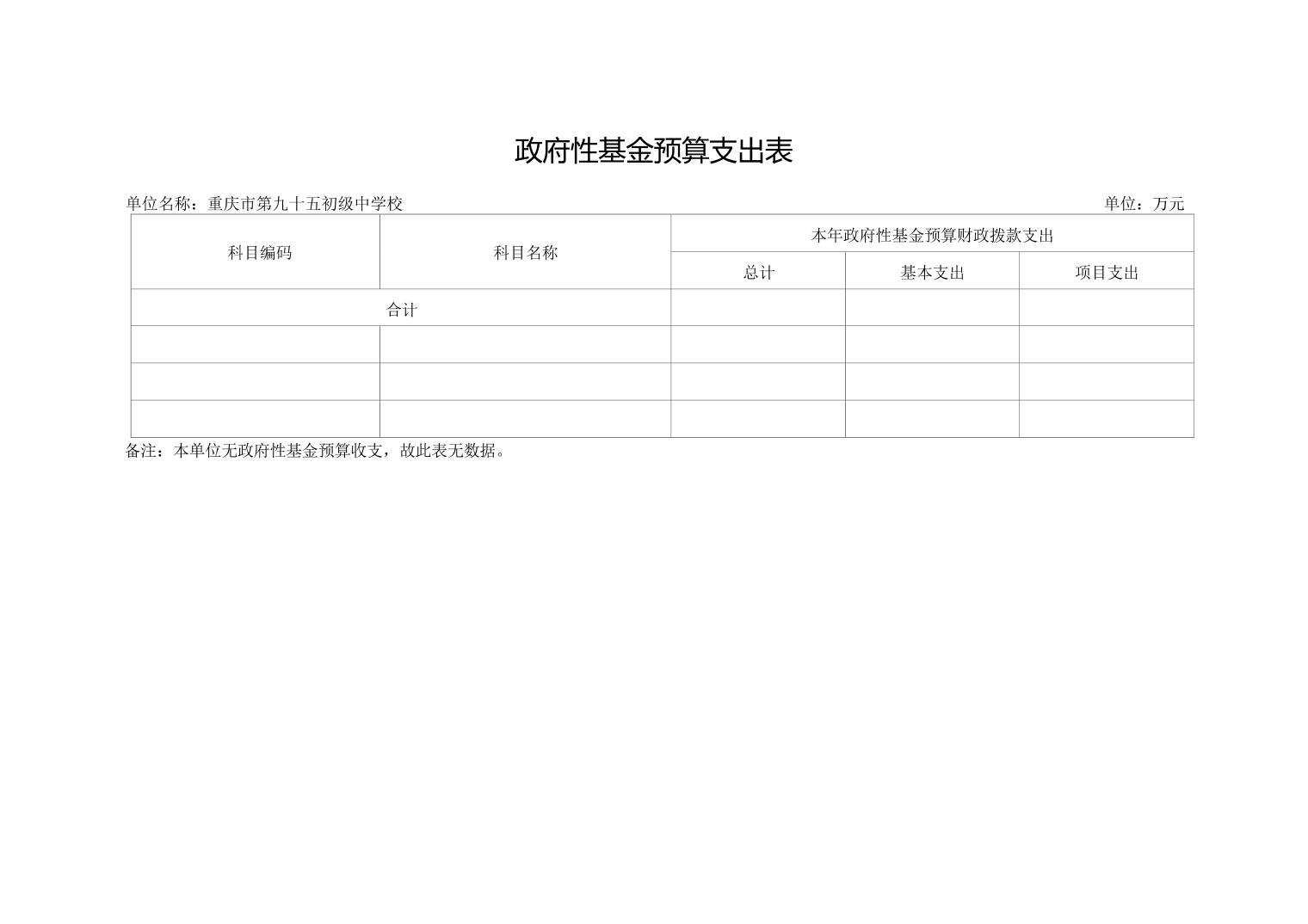 政府性基金预算支出表

单位名称：重庆市第九十五初级中学校 单位：万元

| 科目编码 | 科目名称 | 本年政府性基金预算财政拨款支出 | | |
|---|---|---|---|---|
| | | 总计 | 基本支出 | 项目支出 |
| 合计 | | | | |
| | | | | |
| | | | | |
| | | | | |

备注：本单位无政府性基金预算收支，故此表无数据。